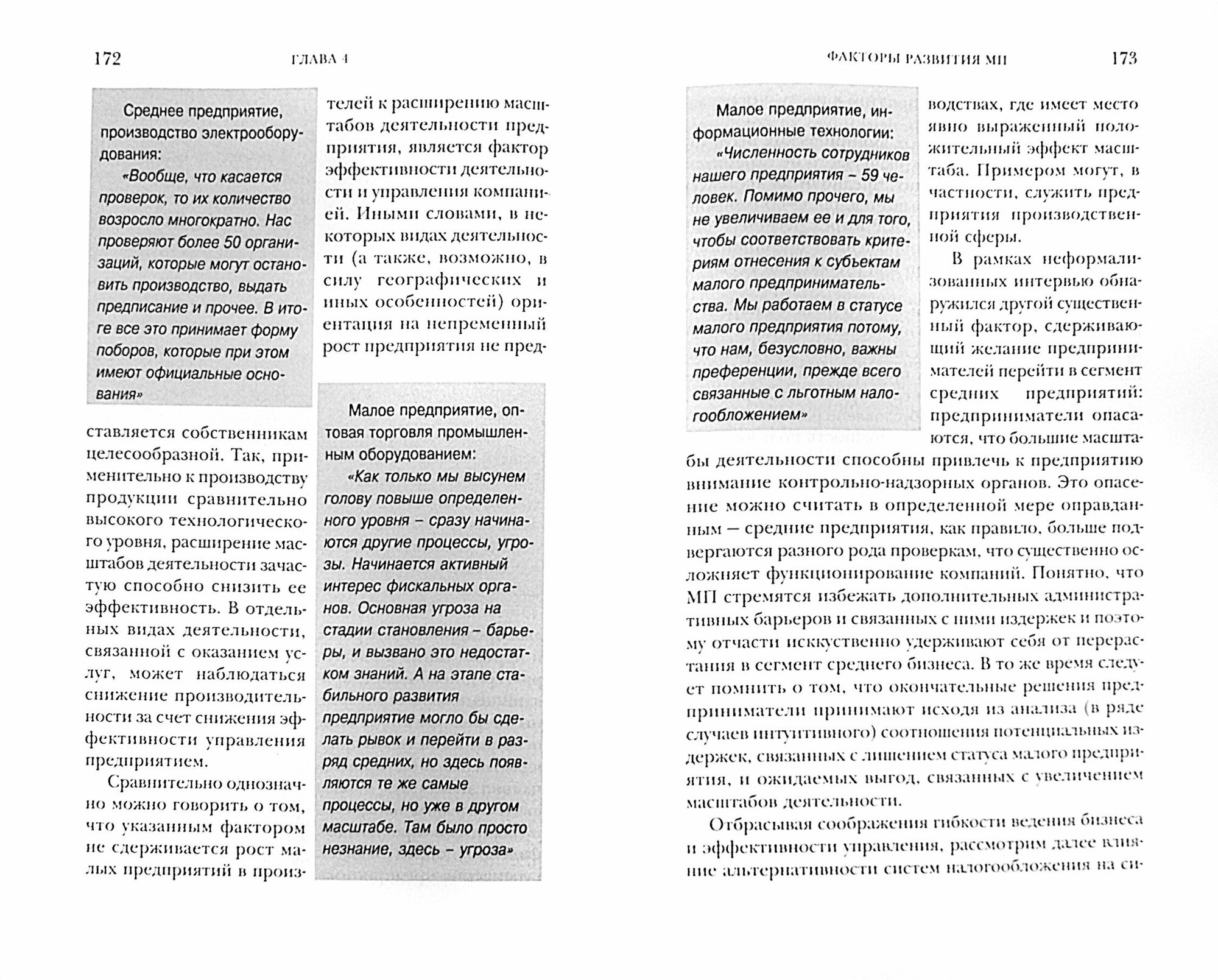 172 ГЛАВА 4

Среднее предприятие, производство электрооборудования:

«Вообще, что касается проверок, то их количество возросло многократно. Нас проверяют более 50 организаций, которые могут остановить производство, выдать предписание и прочее. В итоге все это принимает форму поборов, которые при этом имеют официальные основания»

телей к расширению масштабов деятельности предприятия, является фактор эффективности деятельности и управления компанией. Иными словами, в некоторых видах деятельности (а также, возможно, в силу географических и иных особенностей) ориентация на непременный рост предприятия не представляется собственникам целесообразной. Так, применительно к производству продукции сравнительно высокого технологического уровня, расширение масштабов деятельности зачастую способно снизить ее эффективность. В отдельных видах деятельности, связанной с оказанием услуг, может наблюдаться снижение производительности за счет снижения эффективности управления предприятием.

Сравнительно однозначно можно говорить о том, что указанным фактором не сдерживается рост малых предприятий в произ-

Малое предприятие, оптовая торговля промышленным оборудованием:

«Как только мы высунем голову повыше определенного уровня – сразу начинаются другие процессы, угрозы. Начинается активный интерес фискальных органов. Основная угроза на стадии становления – барьеры, и вызвано это недостатком знаний. А на этапе стабильного развития предприятие могло бы сделать рывок и перейти в разряд средних, но здесь появляются те же самые процессы, но уже в другом масштабе. Там было просто незнание, здесь – угроза»

ФАКТОРЫ РАЗВИТИЯ МП 173

Малое предприятие, информационные технологии:

«Численность сотрудников нашего предприятия – 59 человек. Помимо прочего, мы не увеличиваем ее и для того, чтобы соответствовать критериям отнесения к субъектам малого предпринимательства. Мы работаем в статусе малого предприятия потому, что нам, безусловно, важны преференции, прежде всего связанные с льготным налогообложением»

водствах, где имеет место явно выраженный положительный эффект масштаба. Примером могут, в частности, служить предприятия производственной сферы.

В рамках неформализованных интервью обнаружился другой существенный фактор, сдерживающий желание предпринимателей перейти в сегмент средних предприятий: предприниматели опасаются, что большие масштабы деятельности способны привлечь к предприятию внимание контрольно-надзорных органов. Это опасение можно считать в определенной мере оправданным — средние предприятия, как правило, больше подвергаются разного рода проверкам, что существенно осложняет функционирование компаний. Понятно, что МП стремятся избежать дополнительных административных барьеров и связанных с ними издержек и поэтому отчасти искусственно удерживают себя от перерастания в сегмент среднего бизнеса. В то же время следует помнить о том, что окончательные решения предприниматели принимают исходя из анализа (в ряде случаев интуитивного) соотношения потенциальных издержек, связанных с лишением статуса малого предприятия, и ожидаемых выгод, связанных с увеличением масштабов деятельности.

Отбрасывая соображения гибкости ведения бизнеса и эффективности управления, рассмотрим далее влияние альтернативности систем налогообложения на си-